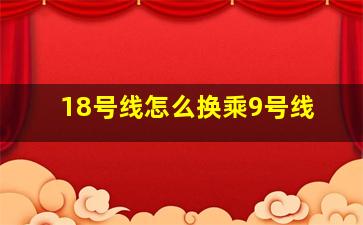 18号线怎么换乘9号线